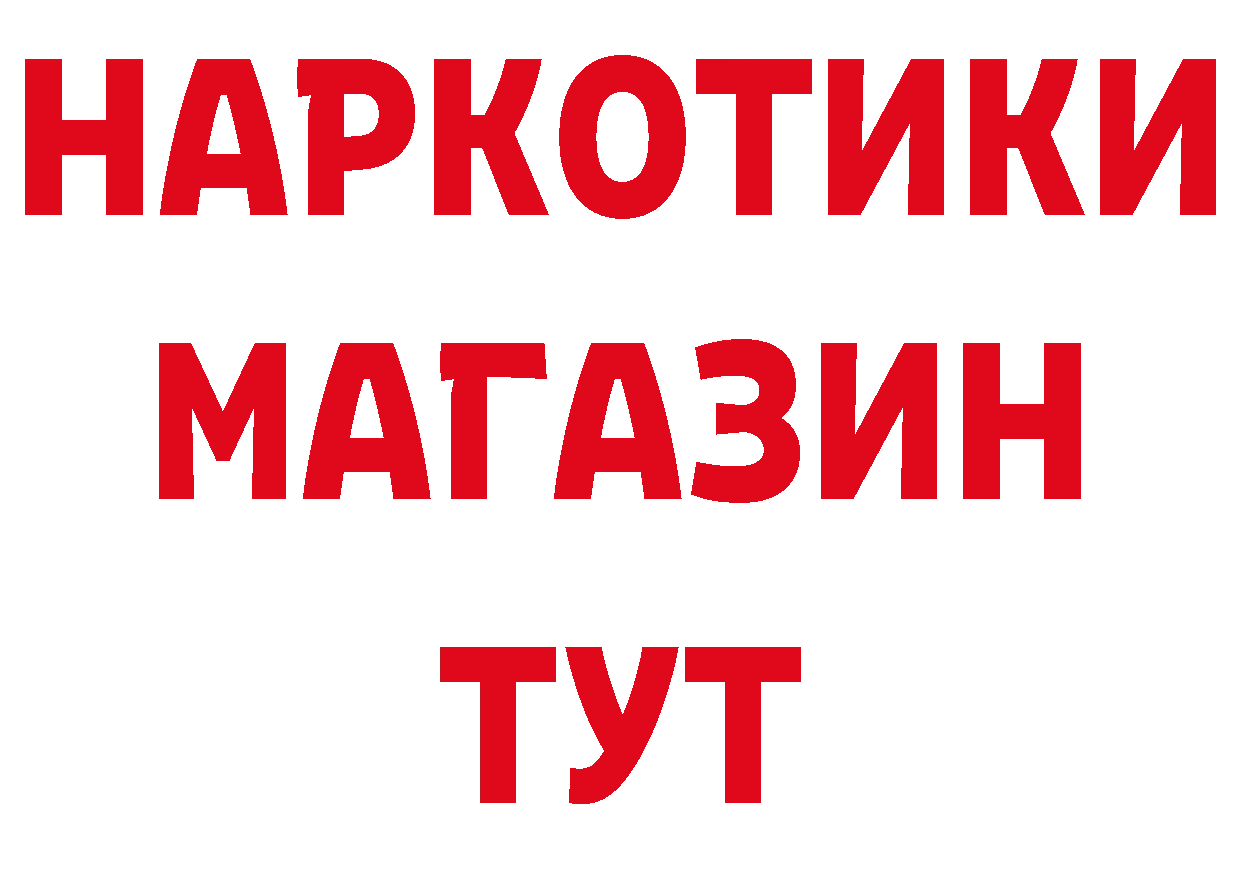 НАРКОТИКИ
МАГАЗИН
ТУТ